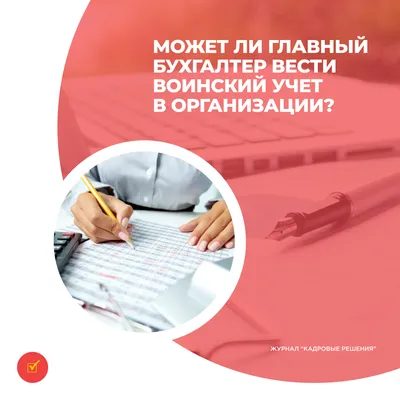 МОЖЕТ ЛИ ГЛАВНЫЙ БУХГАЛТЕР ВЕСТИ ВОИНСКИЙ УЧЕТ В ОРГАНИЗАЦИИ?

ЖУРНАЛ "КАДРОВЫЕ РЕШЕНИЯ"